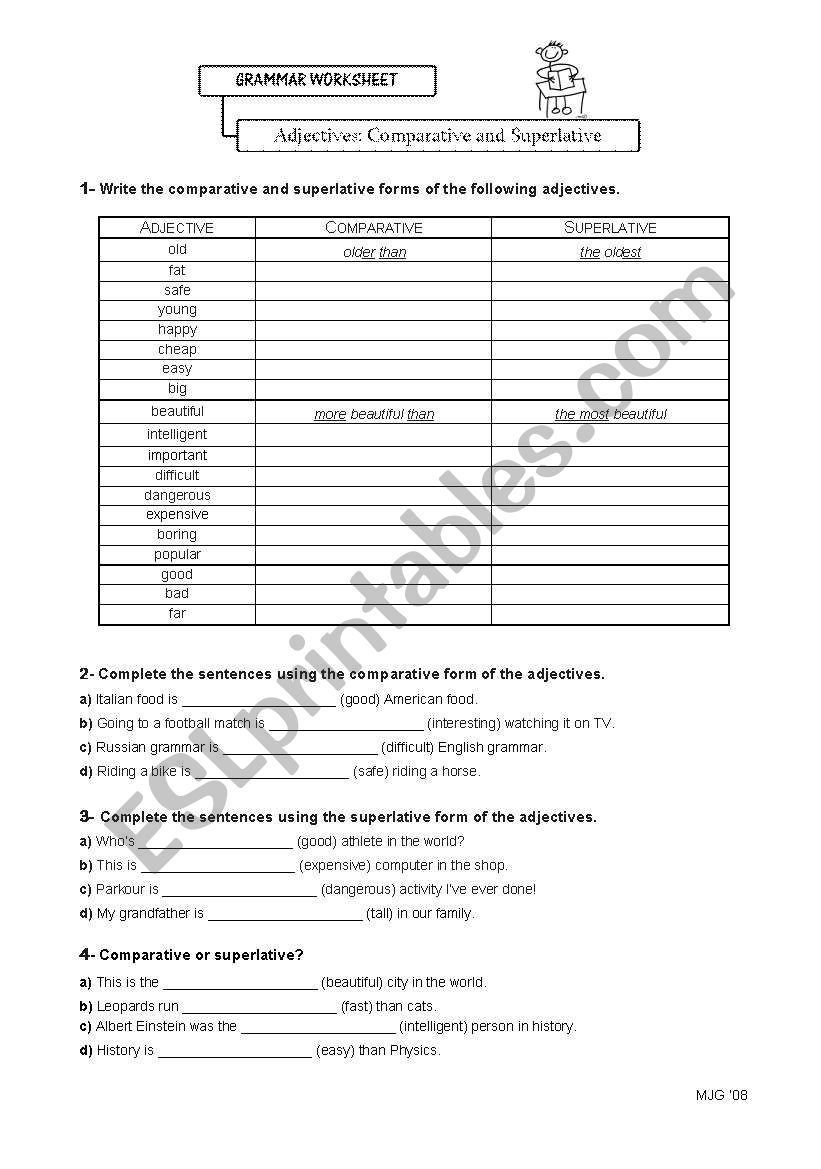 GRAMMAR WORKSHEET

Adjectives: Comparative and Superlative

1- Write the comparative and superlative forms of the following adjectives.

| ADJECTIVE | COMPARATIVE | SUPERLATIVE |
|---|---|---|
| old | older than | the oldest |
| fat | | |
| safe | | |
| young | | |
| happy | | |
| cheap | | |
| easy | | |
| big | | |
| beautiful | more beautiful than | the most beautiful |
| intelligent | | |
| important | | |
| difficult | | |
| dangerous | | |
| expensive | | |
| boring | | |
| popular | | |
| good | | |
| bad | | |
| far | | |

2- Complete the sentences using the comparative form of the adjectives.

a) Italian food is ____________________ (good) American food.
b) Going to a football match is ____________________ (interesting) watching it on TV.
c) Russian grammar is ____________________ (difficult) English grammar.
d) Riding a bike is ____________________ (safe) riding a horse.

3- Complete the sentences using the superlative form of the adjectives.

a) Who's ____________________ (good) athlete in the world?
b) This is ____________________ (expensive) computer in the shop.
c) Parkour is ____________________ (dangerous) activity I've ever done!
d) My grandfather is ____________________ (tall) in our family.

4- Comparative or superlative?

a) This is the ____________________ (beautiful) city in the world.
b) Leopards run ____________________ (fast) than cats.
c) Albert Einstein was the ____________________ (intelligent) person in history.
d) History is ____________________ (easy) than Physics.

MJG '08

ESLprintables.com